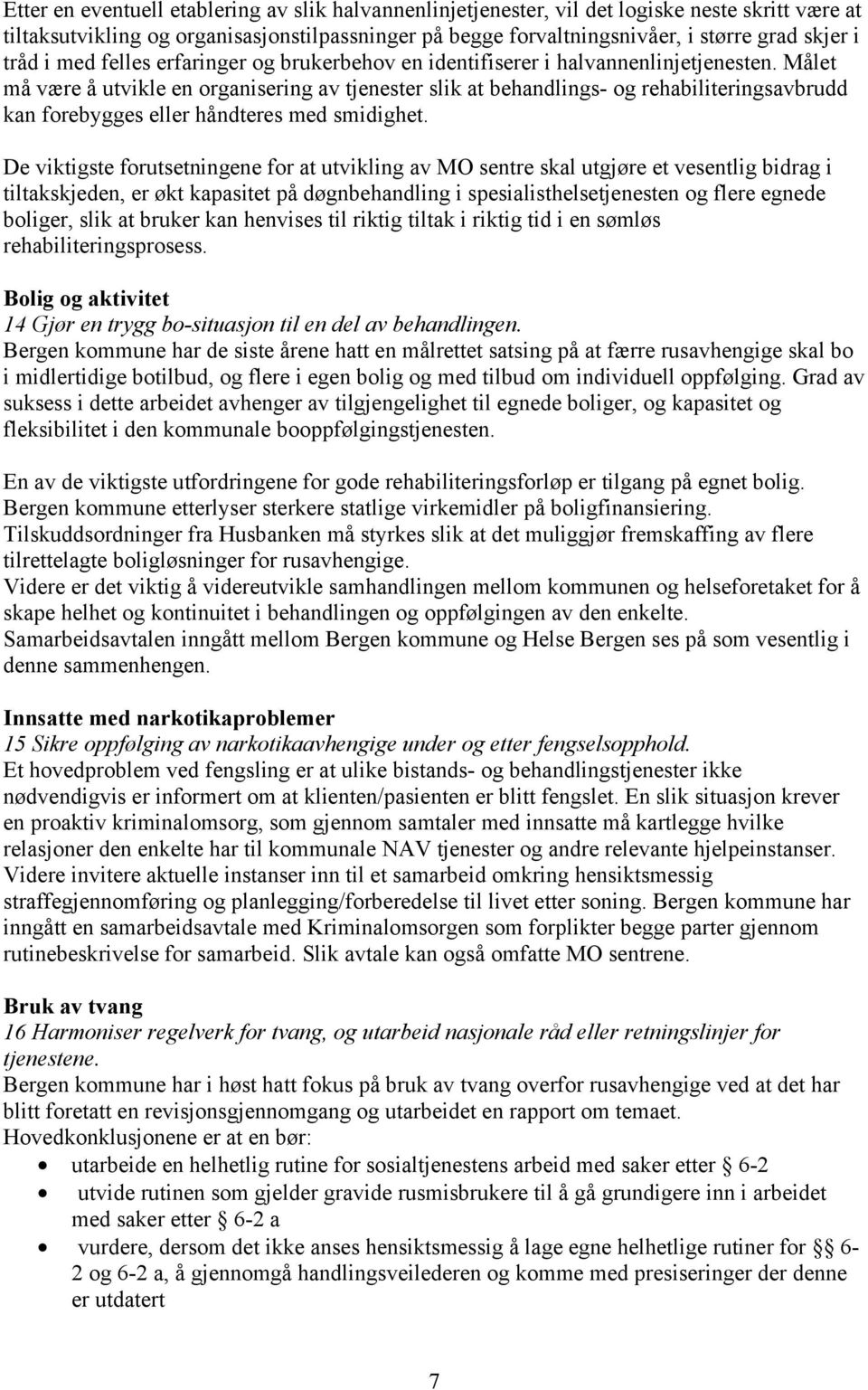 Etter en eventuell etablering av slik halvannenlinjetjenester, vil det logiske neste skritt være at tiltaksutvikling og organisasjonstilpassninger på begge forvaltningsnivåer, i større grad skjer i tråd i med felles erfaringer og brukerbehov en identifiserer i halvannenlinjetjenesten. Målet må være å utvikle en organisering av tjenester slik at behandlings- og rehabiliteringsavbrudd kan forebygges eller håndteres med smidighet.

De viktigste forutsetningene for at utvikling av MO sentre skal utgjøre et vesentlig bidrag i tiltakskjeden, er økt kapasitet på døgnbehandling i spesialisthelsetjenesten og flere egnede boliger, slik at bruker kan henvises til riktig tiltak i riktig tid i en sømløs rehabiliteringsprosess.

Bolig og aktivitet
14 Gjør en trygg bo-situasjon til en del av behandlingen.
Bergen kommune har de siste årene hatt en målrettet satsing på at færre rusavhengige skal bo i midlertidige botilbud, og flere i egen bolig og med tilbud om individuell oppfølging. Grad av suksess i dette arbeidet avhenger av tilgjengelighet til egnede boliger, og kapasitet og fleksibilitet i den kommunale booppfølgingstjenesten.

En av de viktigste utfordringene for gode rehabiliteringsforløp er tilgang på egnet bolig. Bergen kommune etterlyser sterkere statlige virkemidler på boligfinansiering. Tilskuddsordninger fra Husbanken må styrkes slik at det muliggjør fremskaffing av flere tilrettelagte boligløsninger for rusavhengige.
Videre er det viktig å videreutvikle samhandlingen mellom kommunen og helseforetaket for å skape helhet og kontinuitet i behandlingen og oppfølgingen av den enkelte.
Samarbeidsavtalen inngått mellom Bergen kommune og Helse Bergen ses på som vesentlig i denne sammenhengen.

Innsatte med narkotikaproblemer
15 Sikre oppfølging av narkotikaavhengige under og etter fengselsopphold.
Et hovedproblem ved fengsling er at ulike bistands- og behandlingstjenester ikke nødvendigvis er informert om at klienten/pasienten er blitt fengslet. En slik situasjon krever en proaktiv kriminalomsorg, som gjennom samtaler med innsatte må kartlegge hvilke relasjoner den enkelte har til kommunale NAV tjenester og andre relevante hjelpeinstanser. Videre invitere aktuelle instanser inn til et samarbeid omkring hensiktsmessig straffegjennomføring og planlegging/forberedelse til livet etter soning. Bergen kommune har inngått en samarbeidsavtale med Kriminalomsorgen som forplikter begge parter gjennom rutinebeskrivelse for samarbeid. Slik avtale kan også omfatte MO sentrene.

Bruk av tvang
16 Harmoniser regelverk for tvang, og utarbeid nasjonale råd eller retningslinjer for tjenestene.
Bergen kommune har i høst hatt fokus på bruk av tvang overfor rusavhengige ved at det har blitt foretatt en revisjonsgjennomgang og utarbeidet en rapport om temaet.
Hovedkonklusjonene er at en bør:
• utarbeide en helhetlig rutine for sosialtjenestens arbeid med saker etter § 6-2
• utvide rutinen som gjelder gravide rusmisbrukere til å gå grundigere inn i arbeidet med saker etter § 6-2 a
• vurdere, dersom det ikke anses hensiktsmessig å lage egne helhetlige rutiner for §§ 6-2 og 6-2 a, å gjennomgå handlingsveilederen og komme med presiseringer der denne er utdatert

7